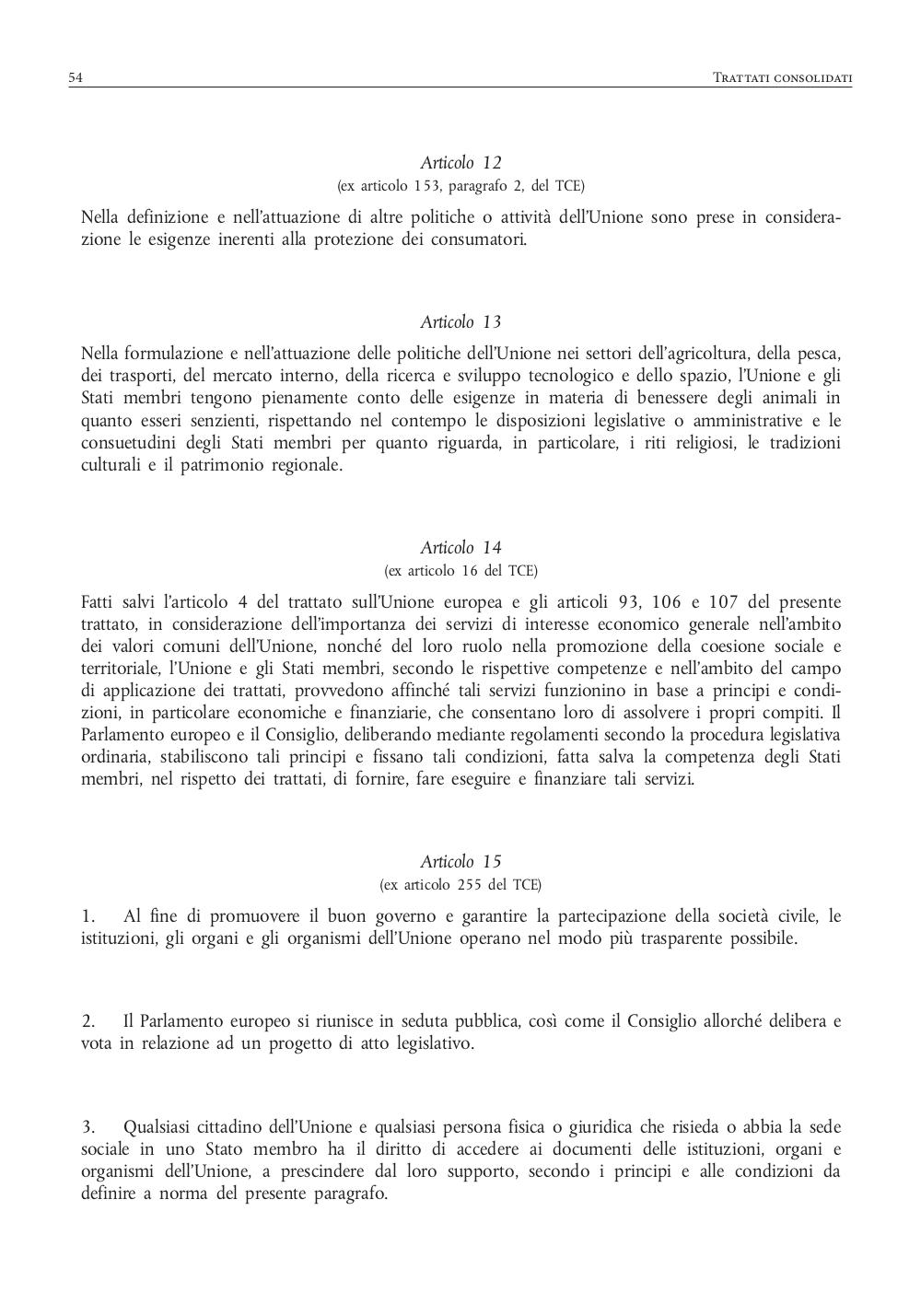 54 TRATTATI CONSOLIDATI

Articolo 12
(ex articolo 153, paragrafo 2, del TCE)

Nella definizione e nell'attuazione di altre politiche o attività dell'Unione sono prese in considerazione le esigenze inerenti alla protezione dei consumatori.

Articolo 13

Nella formulazione e nell'attuazione delle politiche dell'Unione nei settori dell'agricoltura, della pesca, dei trasporti, del mercato interno, della ricerca e sviluppo tecnologico e dello spazio, l'Unione e gli Stati membri tengono pienamente conto delle esigenze in materia di benessere degli animali in quanto esseri senzienti, rispettando nel contempo le disposizioni legislative o amministrative e le consuetudini degli Stati membri per quanto riguarda, in particolare, i riti religiosi, le tradizioni culturali e il patrimonio regionale.

Articolo 14
(ex articolo 16 del TCE)

Fatti salvi l'articolo 4 del trattato sull'Unione europea e gli articoli 93, 106 e 107 del presente trattato, in considerazione dell'importanza dei servizi di interesse economico generale nell'ambito dei valori comuni dell'Unione, nonché del loro ruolo nella promozione della coesione sociale e territoriale, l'Unione e gli Stati membri, secondo le rispettive competenze e nell'ambito del campo di applicazione dei trattati, provvedono affinché tali servizi funzionino in base a principi e condizioni, in particolare economiche e finanziarie, che consentano loro di assolvere i propri compiti. Il Parlamento europeo e il Consiglio, deliberando mediante regolamenti secondo la procedura legislativa ordinaria, stabiliscono tali principi e fissano tali condizioni, fatta salva la competenza degli Stati membri, nel rispetto dei trattati, di fornire, fare eseguire e finanziare tali servizi.

Articolo 15
(ex articolo 255 del TCE)

1. Al fine di promuovere il buon governo e garantire la partecipazione della società civile, le istituzioni, gli organi e gli organismi dell'Unione operano nel modo più trasparente possibile.

2. Il Parlamento europeo si riunisce in seduta pubblica, così come il Consiglio allorché delibera e vota in relazione ad un progetto di atto legislativo.

3. Qualsiasi cittadino dell'Unione e qualsiasi persona fisica o giuridica che risieda o abbia la sede sociale in uno Stato membro ha il diritto di accedere ai documenti delle istituzioni, organi e organismi dell'Unione, a prescindere dal loro supporto, secondo i principi e alle condizioni da definire a norma del presente paragrafo.